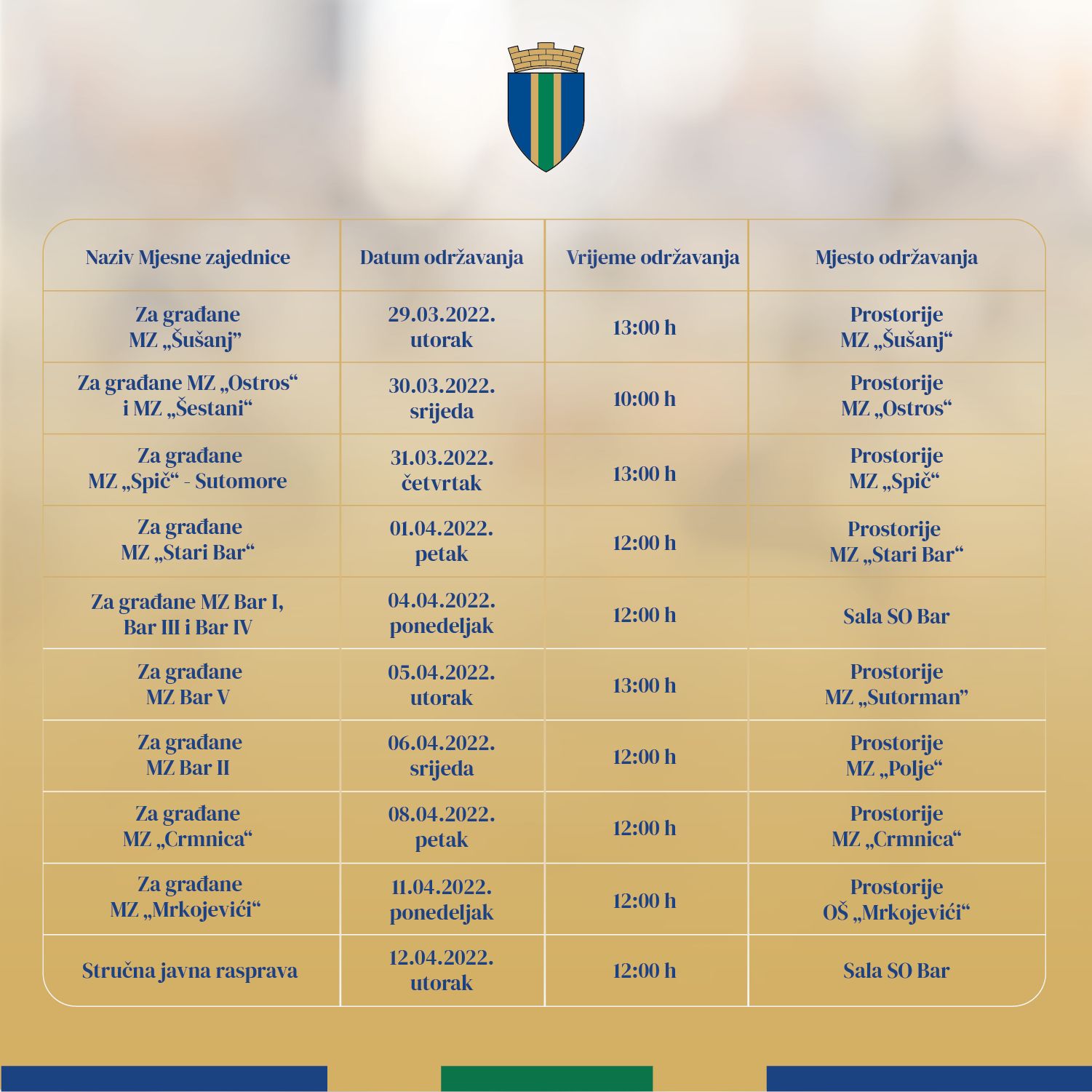 | Naziv Mjesne zajednice | Datum održavanja | Vrijeme održavanja | Mjesto održavanja |
|---|---|---|---|
| Za građane MZ „Šušanj” | 29.03.2022. utorak | 13:00 h | Prostorije MZ „Šušanj“ |
| Za građane MZ „Ostros“ i MZ „Šestani“ | 30.03.2022. srijeda | 10:00 h | Prostorije MZ „Ostros“ |
| Za građane MZ „Spič“ - Sutomore | 31.03.2022. četvrtak | 13:00 h | Prostorije MZ „Spič“ |
| Za građane MZ „Stari Bar“ | 01.04.2022. petak | 12:00 h | Prostorije MZ „Stari Bar“ |
| Za građane MZ Bar I, Bar III i Bar IV | 04.04.2022. ponedeljak | 12:00 h | Sala SO Bar |
| Za građane MZ Bar V | 05.04.2022. utorak | 13:00 h | Prostorije MZ „Sutorman” |
| Za građane MZ Bar II | 06.04.2022. srijeda | 12:00 h | Prostorije MZ „Polje“ |
| Za građane MZ „Crmnica“ | 08.04.2022. petak | 12:00 h | Prostorije MZ „Crmnica“ |
| Za građane MZ „Mrkojevići“ | 11.04.2022. ponedeljak | 12:00 h | Prostorije OŠ „Mrkojevići“ |
| Stručna javna rasprava | 12.04.2022. utorak | 12:00 h | Sala SO Bar |